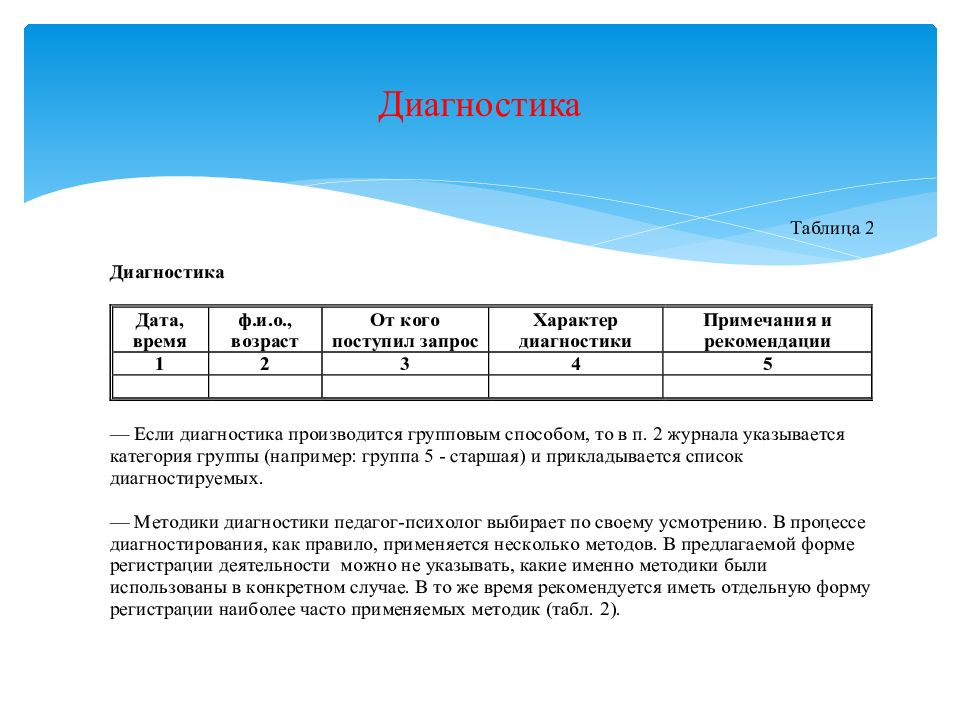 Диагностика

Таблица 2

Диагностика

| Дата, время | ф.и.о., возраст | От кого поступил запрос | Характер диагностики | Примечания и рекомендации |
|---|---|---|---|---|
| 1 | 2 | 3 | 4 | 5 |
| | | | | |

— Если диагностика производится групповым способом, то в п. 2 журнала указывается категория группы (например: группа 5 - старшая) и прикладывается список диагностируемых.

— Методики диагностики педагог-психолог выбирает по своему усмотрению. В процессе диагностирования, как правило, применяется несколько методов. В предлагаемой форме регистрации деятельности можно не указывать, какие именно методики были использованы в конкретном случае. В то же время рекомендуется иметь отдельную форму регистрации наиболее часто применяемых методик (табл. 2).